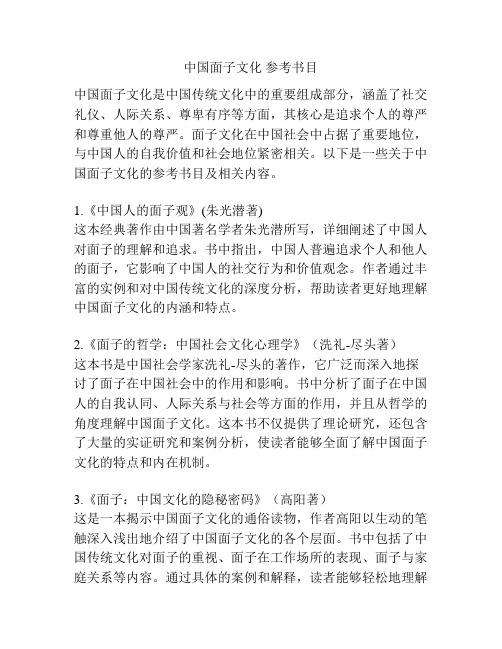 中国面子文化 参考书目

中国面子文化是中国传统文化中的重要组成部分，涵盖了社交礼仪、人际关系、尊卑有序等方面，其核心是追求个人的尊严和尊重他人的尊严。面子文化在中国社会中占据了重要地位，与中国人的自我价值和社会地位紧密相关。以下是一些关于中国面子文化的参考书目及相关内容。

1.《中国人的面子观》(朱光潜著)
这本经典著作由中国著名学者朱光潜所写，详细阐述了中国人对面子的理解和追求。书中指出，中国人普遍追求个人和他人的面子，它影响了中国人的社交行为和价值观念。作者通过丰富的实例和对中国传统文化的深度分析，帮助读者更好地理解中国面子文化的内涵和特点。

2.《面子的哲学：中国社会文化心理学》（洗礼-尽头著）
这本书是中国社会学家洗礼-尽头的著作，它广泛而深入地探讨了面子在中国社会中的作用和影响。书中分析了面子在中国人的自我认同、人际关系与社会等方面的作用，并且从哲学的角度理解中国面子文化。这本书不仅提供了理论研究，还包含了大量的实证研究和案例分析，使读者能够全面了解中国面子文化的特点和内在机制。

3.《面子：中国文化的隐秘密码》（高阳著）
这是一本揭示中国面子文化的通俗读物，作者高阳以生动的笔触深入浅出地介绍了中国面子文化的各个层面。书中包括了中国传统文化对面子的重视、面子在工作场所的表现、面子与家庭关系等内容。通过具体的案例和解释，读者能够轻松地理解